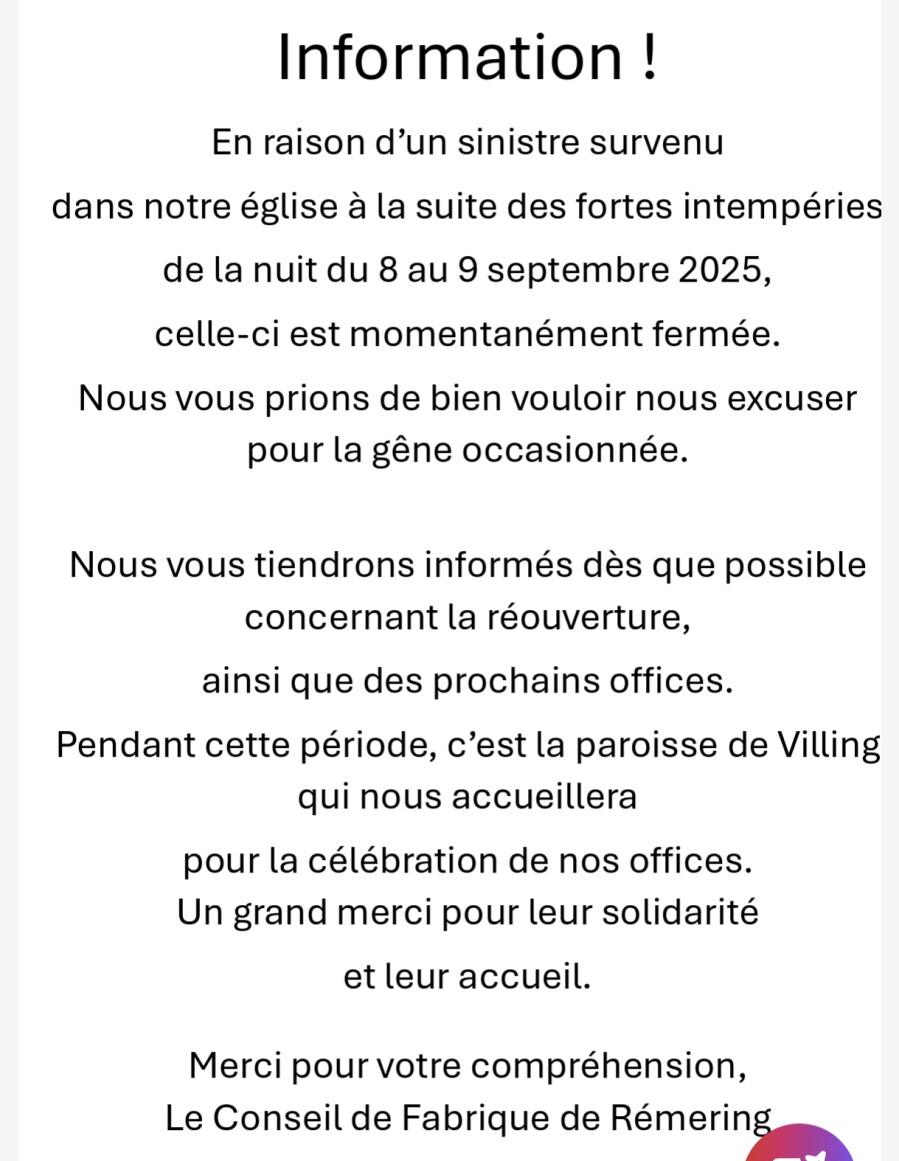 Information !

En raison d’un sinistre survenu dans notre église à la suite des fortes intempéries de la nuit du 8 au 9 septembre 2025, celle-ci est momentanément fermée.
Nous vous prions de bien vouloir nous excuser pour la gêne occasionnée.

Nous vous tiendrons informés dès que possible concernant la réouverture, ainsi que des prochains offices.
Pendant cette période, c’est la paroisse de Villing qui nous accueillera pour la célébration de nos offices.
Un grand merci pour leur solidarité et leur accueil.

Merci pour votre compréhension,
Le Conseil de Fabrique de Rémering